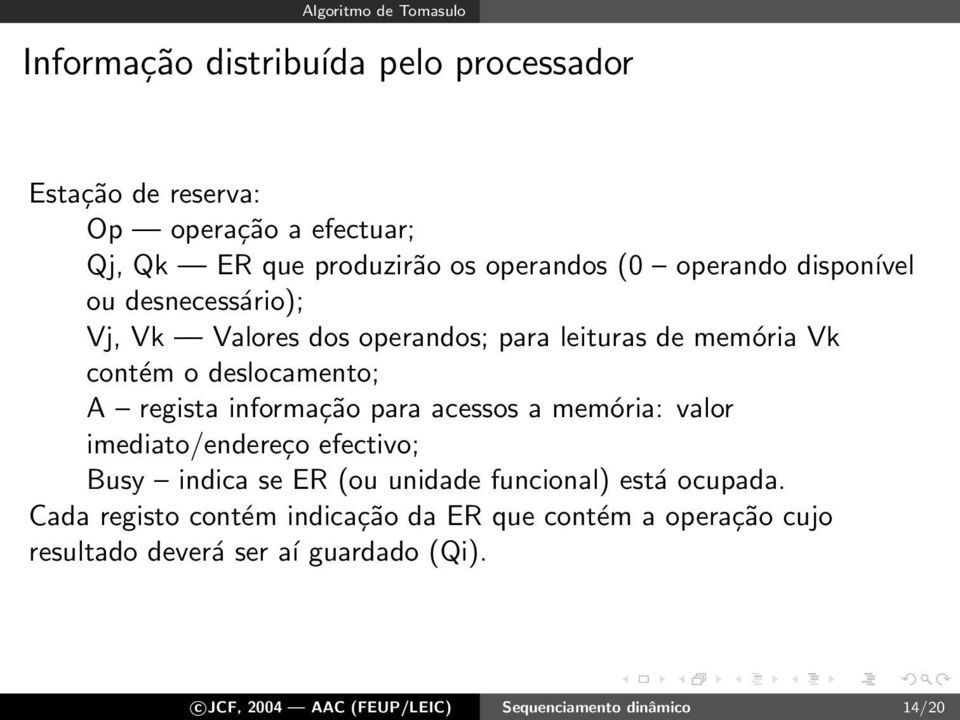 Algoritmo de Tomasulo

Informação distribuída pelo processador

Estação de reserva:
Op — operação a efectuar;
Qj, Qk — ER que produzirão os operandos (0 – operando disponível ou desnecessário);
Vj, Vk — Valores dos operandos; para leituras de memória Vk contém o deslocamento;
A – regista informação para acessos a memória: valor imediato/endereço efectivo;
Busy – indica se ER (ou unidade funcional) está ocupada.
Cada registo contém indicação da ER que contém a operação cujo resultado deverá ser aí guardado (Qi).

©JCF, 2004 — AAC (FEUP/LEIC) Sequenciamento dinâmico 14/20